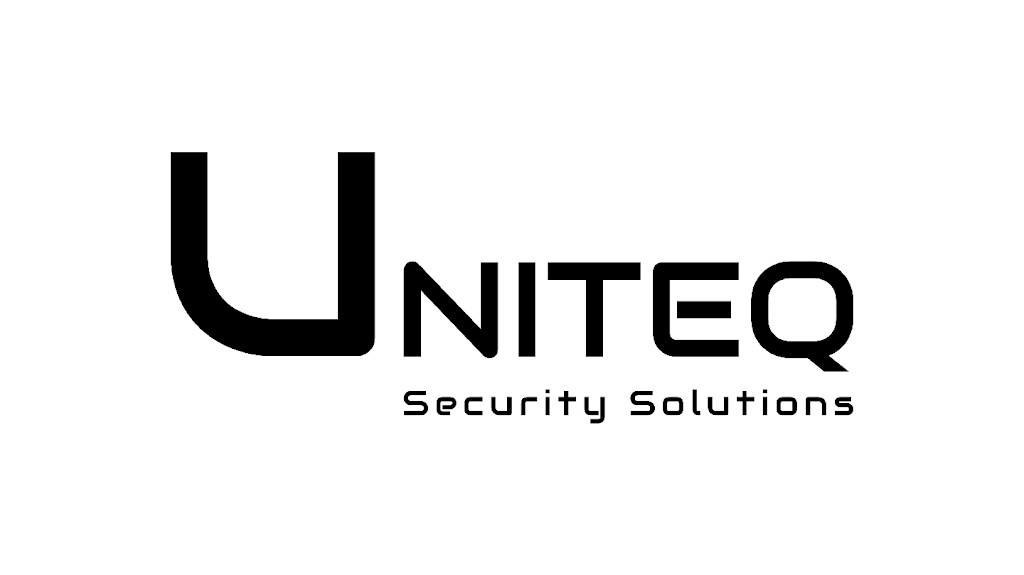 UNITEQ
Security Solutions